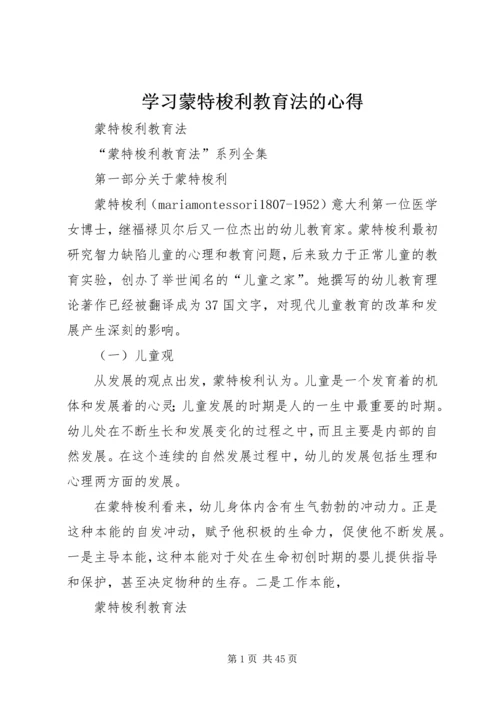 学习蒙特梭利教育法的心得

蒙特梭利教育法

“蒙特梭利教育法”系列全集

第一部分关于蒙特梭利

蒙特梭利（mariamontessori1807-1952）意大利第一位医学女博士，继福禄贝尔后又一位杰出的幼儿教育家。蒙特梭利最初研究智力缺陷儿童的心理和教育问题，后来致力于正常儿童的教育实验，创办了举世闻名的“儿童之家”。她撰写的幼儿教育理论著作已经被翻译成为37国文字，对现代儿童教育的改革和发展产生深刻的影响。

（一）儿童观

从发展的观点出发，蒙特梭利认为。儿童是一个发育着的机体和发展着的心灵；儿童发展的时期是人的一生中最重要的时期。幼儿处在不断生长和发展变化的过程之中，而且主要是内部的自然发展。在这个连续的自然发展过程中，幼儿的发展包括生理和心理两方面的发展。

在蒙特梭利看来，幼儿身体内含有生气勃勃的冲动力。正是这种本能的自发冲动，赋予他积极的生命力，促使他不断发展。一是主导本能，这种本能对于处在生命初创时期的婴儿提供指导和保护，甚至决定物种的生存。二是工作本能，

蒙特梭利教育法

第1页 共45页